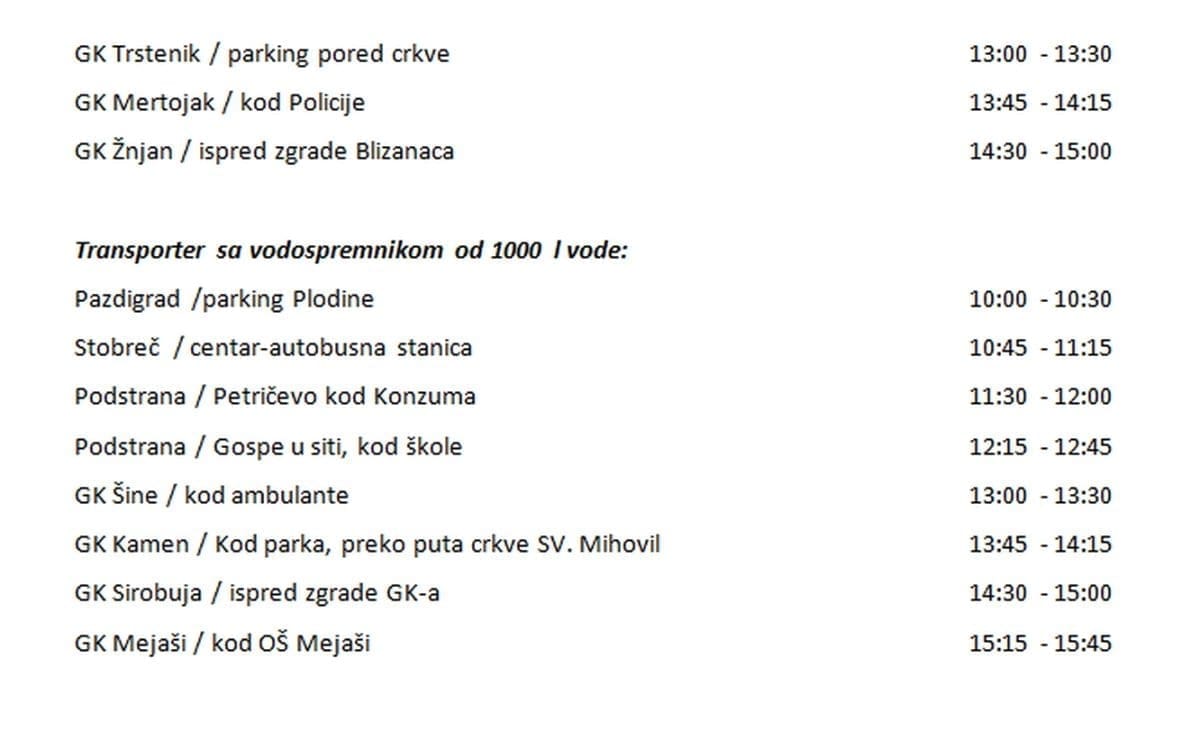 GK Trstenik / parking pored crkve 13:00 - 13:30

GK Mertojak / kod Policije 13:45 - 14:15

GK Žnjan / ispred zgrade Blizanaca 14:30 - 15:00

Transporter sa vodospremnikom od 1000 l vode:

Pazdigrad /parking Plodine 10:00 - 10:30

Stobreč / centar-autobusna stanica 10:45 - 11:15

Podstrana / Petričevo kod Konzuma 11:30 - 12:00

Podstrana / Gospe u siti, kod škole 12:15 - 12:45

GK Šine / kod ambulante 13:00 - 13:30

GK Kamen / Kod parka, preko puta crkve SV. Mihovil 13:45 - 14:15

GK Sirobuja / ispred zgrade GK-a 14:30 - 15:00

GK Mejaši / kod OŠ Mejaši 15:15 - 15:45